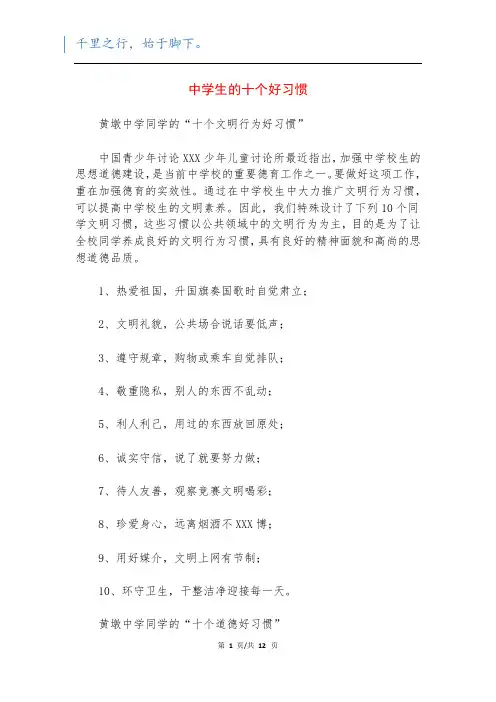 千里之行，始于脚下。

中学生的十个好习惯

黄墩中学同学的“十个文明行为好习惯”

中国青少年讨论XXX少年儿童讨论所最近指出，加强中学校生的思想道德建设，是当前中学校的重要德育工作之一。要做好这项工作，重在加强德育的实效性。通过在中学校生中大力推广文明行为习惯，可以提高中学校生的文明素养。因此，我们特殊设计了下列10个同学文明习惯，这些习惯以公共领域中的文明行为为主，目的是为了让全校同学养成良好的文明行为习惯，具有良好的精神面貌和高尚的思想道德品质。

1、热爱祖国，升国旗奏国歌时自觉肃立；

2、文明礼貌，公共场合说话要低声；

3、遵守规章，购物或乘车自觉排队；

4、敬重隐私，别人的东西不乱动；

5、利人利己，用过的东西放回原处；

6、诚实守信，说了就要努力做；

7、待人友善，观察竞赛文明喝彩；

8、珍爱身心，远离烟酒不XXX博；

9、用好媒介，文明上网有节制；

10、环守卫生，干整洁净迎接每一天。

黄墩中学同学的“十个道德好习惯”

第 1 页/共 12 页